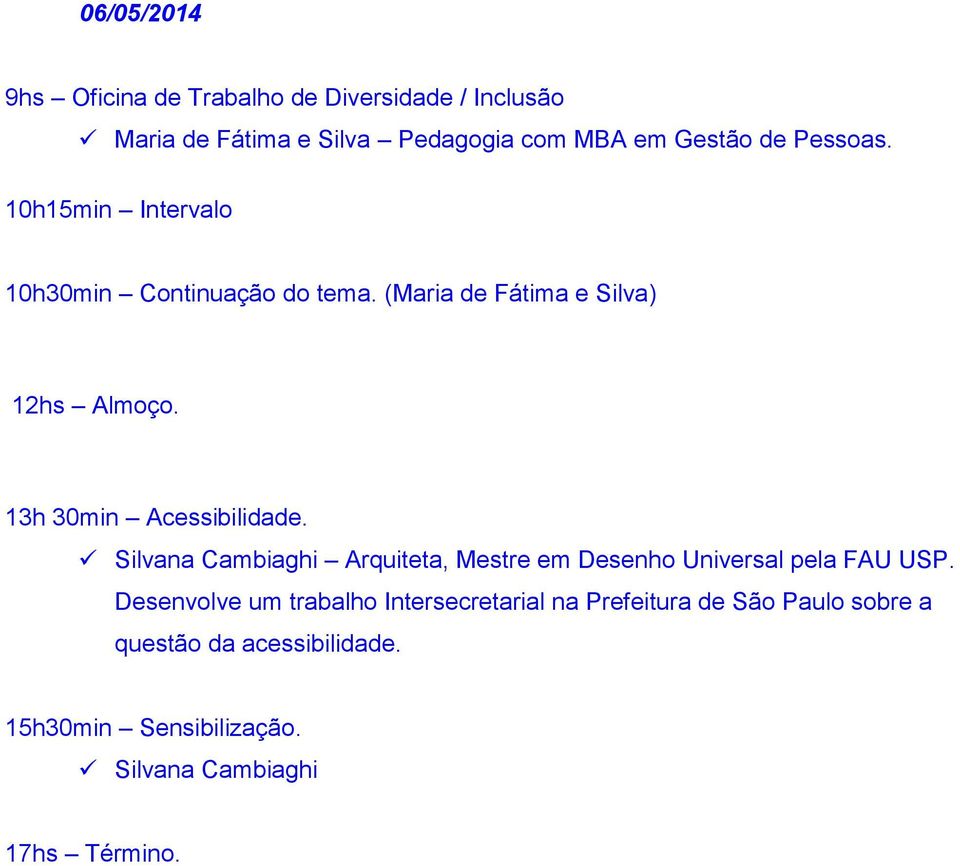 06/05/2014

9hs – Oficina de Trabalho de Diversidade / Inclusão

✓ Maria de Fátima e Silva – Pedagogia com MBA em Gestão de Pessoas.

10h15min – Intervalo

10h30min – Continuação do tema. (Maria de Fátima e Silva)

12hs – Almoço.

13h 30min – Acessibilidade.

✓ Silvana Cambiaghi – Arquiteta, Mestre em Desenho Universal pela FAU USP. Desenvolve um trabalho Intersecretarial na Prefeitura de São Paulo sobre a questão da acessibilidade.

15h30min – Sensibilização.

✓ Silvana Cambiaghi

17hs – Término.